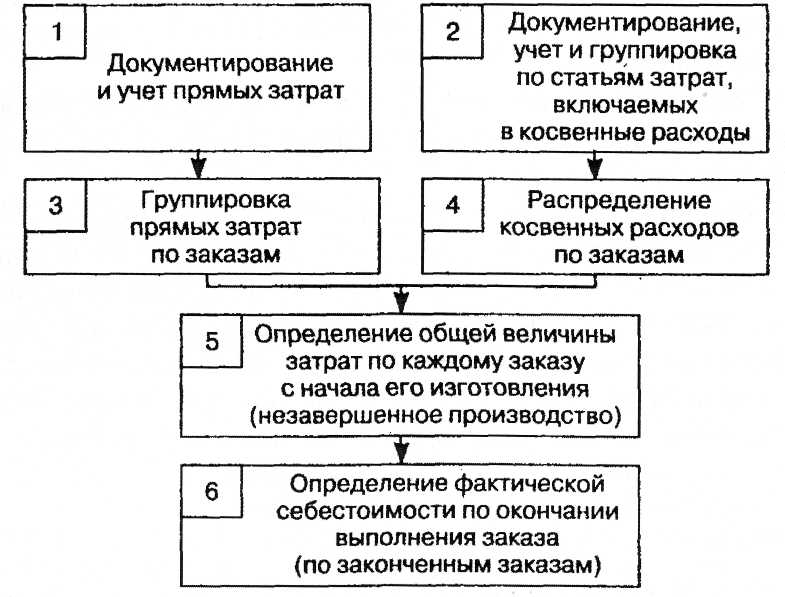 1
Документирование и учет прямых затрат

2
Документирование, учет и группировка по статьям затрат, включаемых в косвенные расходы

3
Группировка прямых затрат по заказам

4
Распределение косвенных расходов по заказам

5
Определение общей величины затрат по каждому заказу с начала его изготовления (незавершенное производство)

6
Определение фактической себестоимости по окончании выполнения заказа (по законченным заказам)